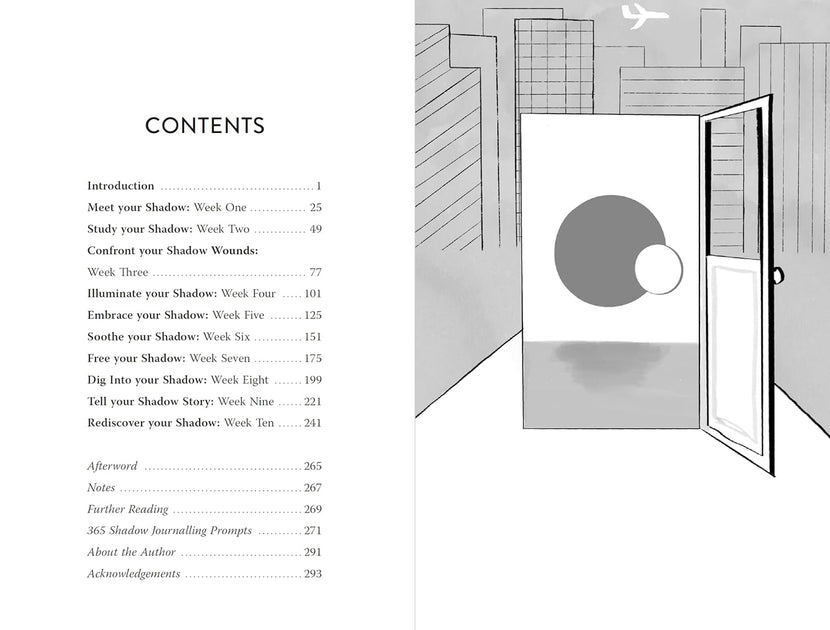 CONTENTS

Introduction 1
Meet your Shadow: Week One 25
Study your Shadow: Week Two 49
Confront your Shadow Wounds:
Week Three 77
Illuminate your Shadow: Week Four 101
Embrace your Shadow: Week Five 125
Soothe your Shadow: Week Six 151
Free your Shadow: Week Seven 175
Dig Into your Shadow: Week Eight 199
Tell your Shadow Story: Week Nine 221
Rediscover your Shadow: Week Ten 241

Afterword 265
Notes 267
Further Reading 269
365 Shadow Journalling Prompts 271
About the Author 291
Acknowledgements 293